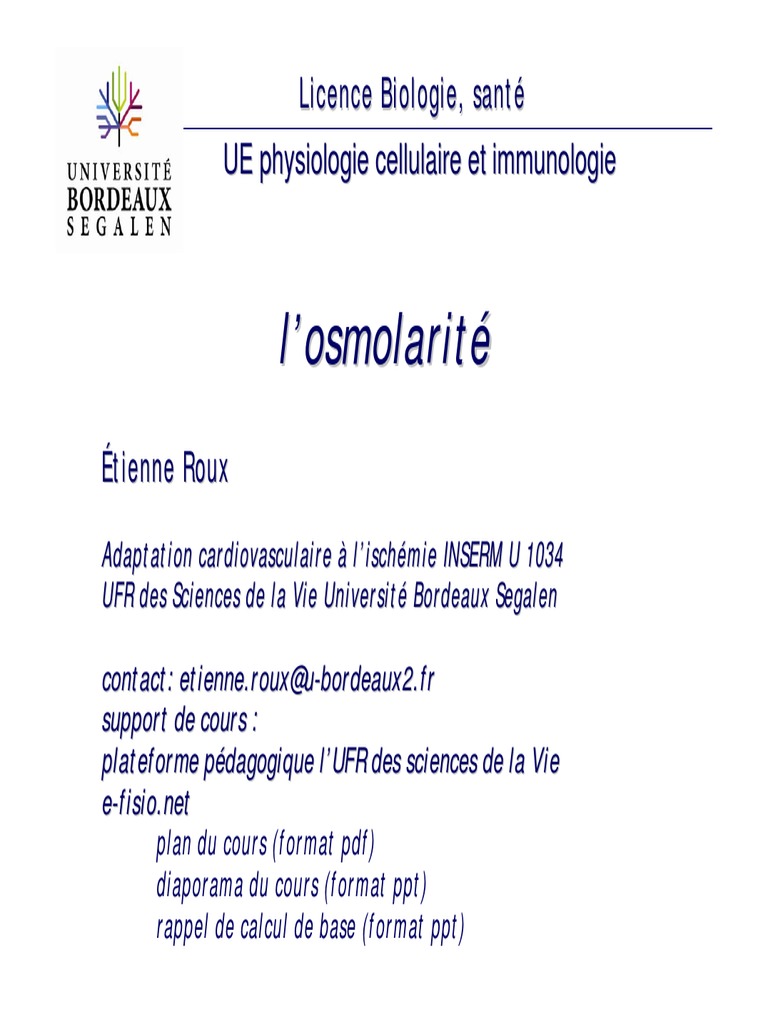 UNIVERSITÉ
BORDEAUX
SEGALEN

Licence Biologie, santé

UE physiologie cellulaire et immunologie

l'osmolarité

Étienne Roux

Adaptation cardiovasculaire à l'ischémie INSERM U 1034
UFR des Sciences de la Vie Université Bordeaux Segalen

contact: etienne.roux@u-bordeaux2.fr
support de cours :
plateforme pédagogique l'UFR des sciences de la Vie
e-fisio.net
plan du cours (format pdf)
diaporama du cours (format ppt)
rappel de calcul de base (format ppt)